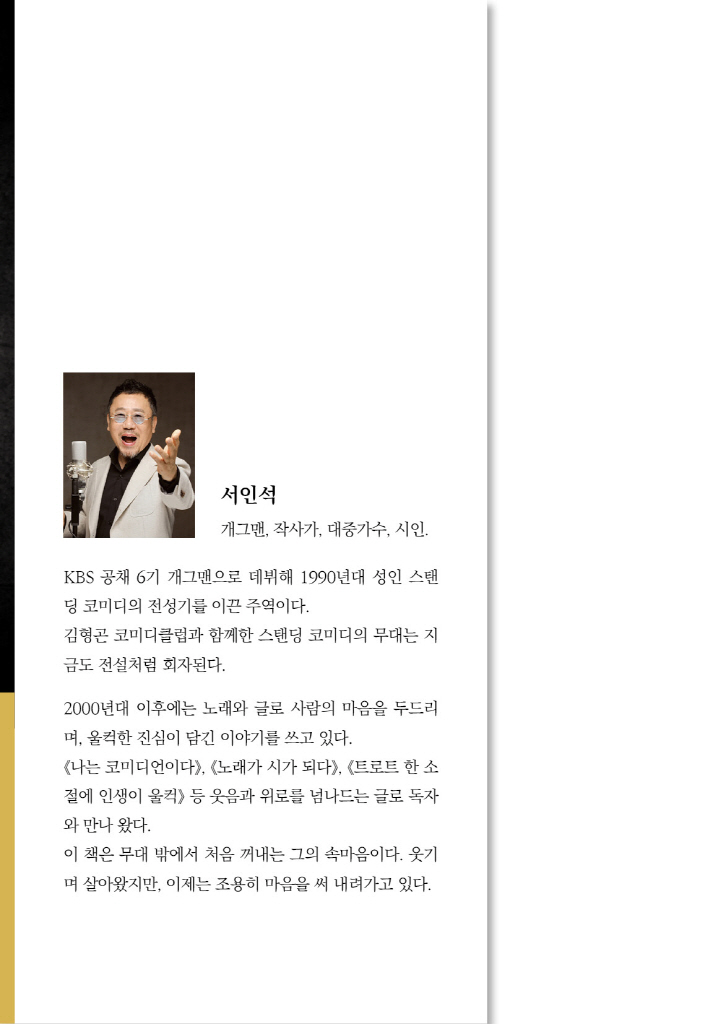 서인석

개그맨, 작사가, 대중가수, 시인.

KBS 공채 6기 개그맨으로 데뷔해 1990년대 성인 스탠딩 코미디의 전성기를 이끈 주역이다.
김형곤 코미디클럽과 함께한 스탠딩 코미디의 무대는 지금도 전설처럼 회자된다.

2000년대 이후에는 노래와 글로 사람의 마음을 두드리며, 울컥한 진심이 담긴 이야기를 쓰고 있다.
《나는 코미디언이다》, 《노래가 시가 되다》, 《트로트 한 소절에 인생이 울컥》 등 웃음과 위로를 넘나드는 글로 독자와 만나 왔다.
이 책은 무대 밖에서 처음 꺼내는 그의 속마음이다. 웃기며 살아왔지만, 이제는 조용히 마음을 써 내려가고 있다.